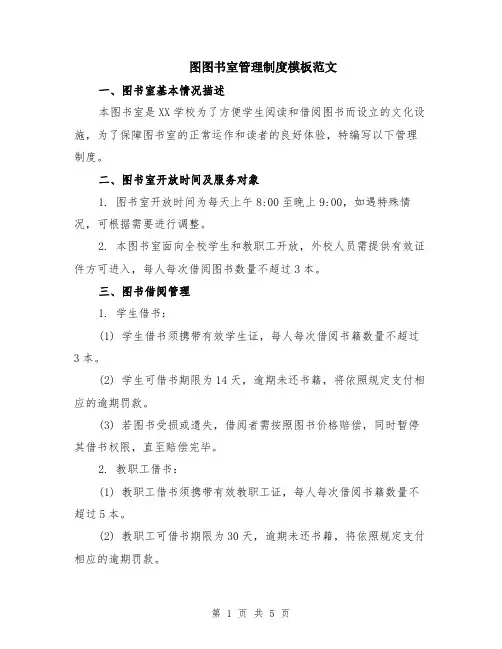 图图书室管理制度模板范文

一、图书室基本情况描述

本图书室是XX学校为了方便学生阅读和借阅图书而设立的文化设施，为了保障图书室的正常运作和读者的良好体验，特编写以下管理制度。

二、图书室开放时间及服务对象

1. 图书室开放时间为每天上午8:00至晚上9:00，如遇特殊情况，可根据需要进行调整。

2. 本图书室面向全校学生和教职工开放，外校人员需提供有效证件方可进入，每人每次借阅图书数量不超过3本。

三、图书借阅管理

1. 学生借书：

(1) 学生借书须携带有效学生证，每人每次借阅书籍数量不超过3本。

(2) 学生可借书期限为14天，逾期未还书籍，将依照规定支付相应的逾期罚款。

(3) 若图书受损或遗失，借阅者需按照图书价格赔偿，同时暂停其借书权限，直至赔偿完毕。

2. 教职工借书：

(1) 教职工借书须携带有效教职工证，每人每次借阅书籍数量不超过5本。

(2) 教职工可借书期限为30天，逾期未还书籍，将依照规定支付相应的逾期罚款。

第 1 页 共 5 页